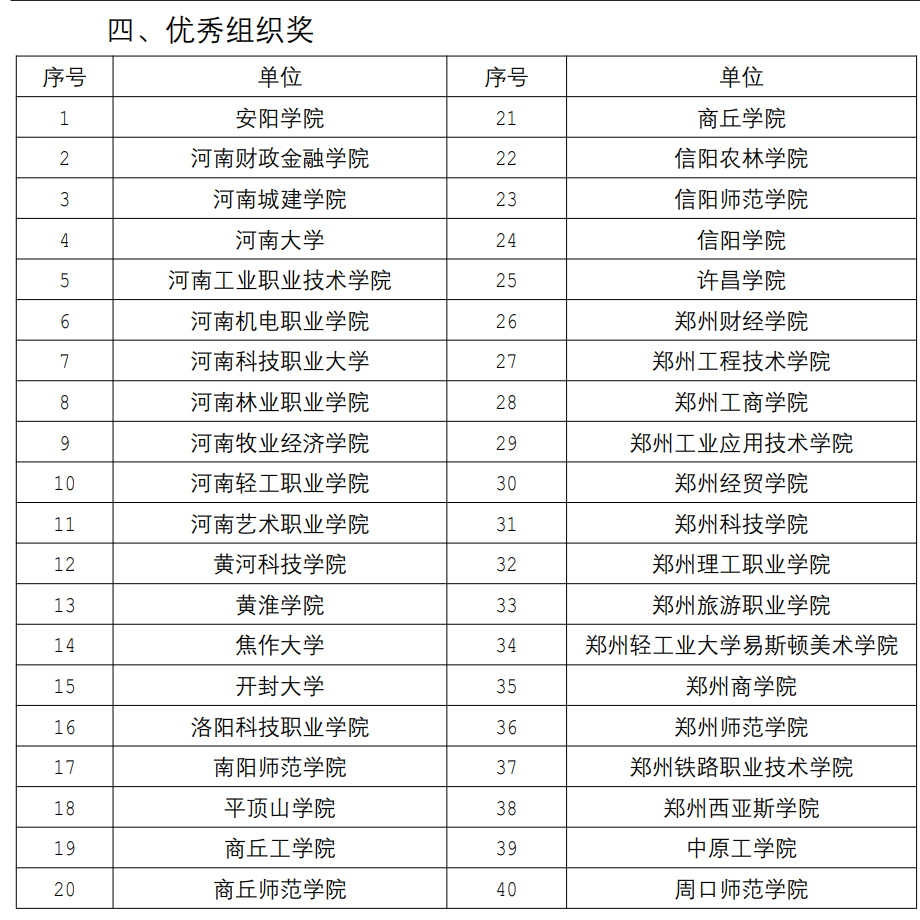 四、优秀组织奖

| 序号 | 单位 | 序号 | 单位 |
|---|---|---|---|
| 1 | 安阳学院 | 21 | 商丘学院 |
| 2 | 河南财政金融学院 | 22 | 信阳农林学院 |
| 3 | 河南城建学院 | 23 | 信阳师范学院 |
| 4 | 河南大学 | 24 | 信阳学院 |
| 5 | 河南工业职业技术学院 | 25 | 许昌学院 |
| 6 | 河南机电职业学院 | 26 | 郑州财经学院 |
| 7 | 河南科技职业大学 | 27 | 郑州工程技术学院 |
| 8 | 河南林业职业学院 | 28 | 郑州工商学院 |
| 9 | 河南牧业经济学院 | 29 | 郑州工业应用技术学院 |
| 10 | 河南轻工职业学院 | 30 | 郑州经贸学院 |
| 11 | 河南艺术职业学院 | 31 | 郑州科技学院 |
| 12 | 黄河科技学院 | 32 | 郑州理工职业学院 |
| 13 | 黄淮学院 | 33 | 郑州旅游职业学院 |
| 14 | 焦作大学 | 34 | 郑州轻工业大学易斯顿美术学院 |
| 15 | 开封大学 | 35 | 郑州商学院 |
| 16 | 洛阳科技职业学院 | 36 | 郑州师范学院 |
| 17 | 南阳师范学院 | 37 | 郑州铁路职业技术学院 |
| 18 | 平顶山学院 | 38 | 郑州西亚斯学院 |
| 19 | 商丘工学院 | 39 | 中原工学院 |
| 20 | 商丘师范学院 | 40 | 周口师范学院 |